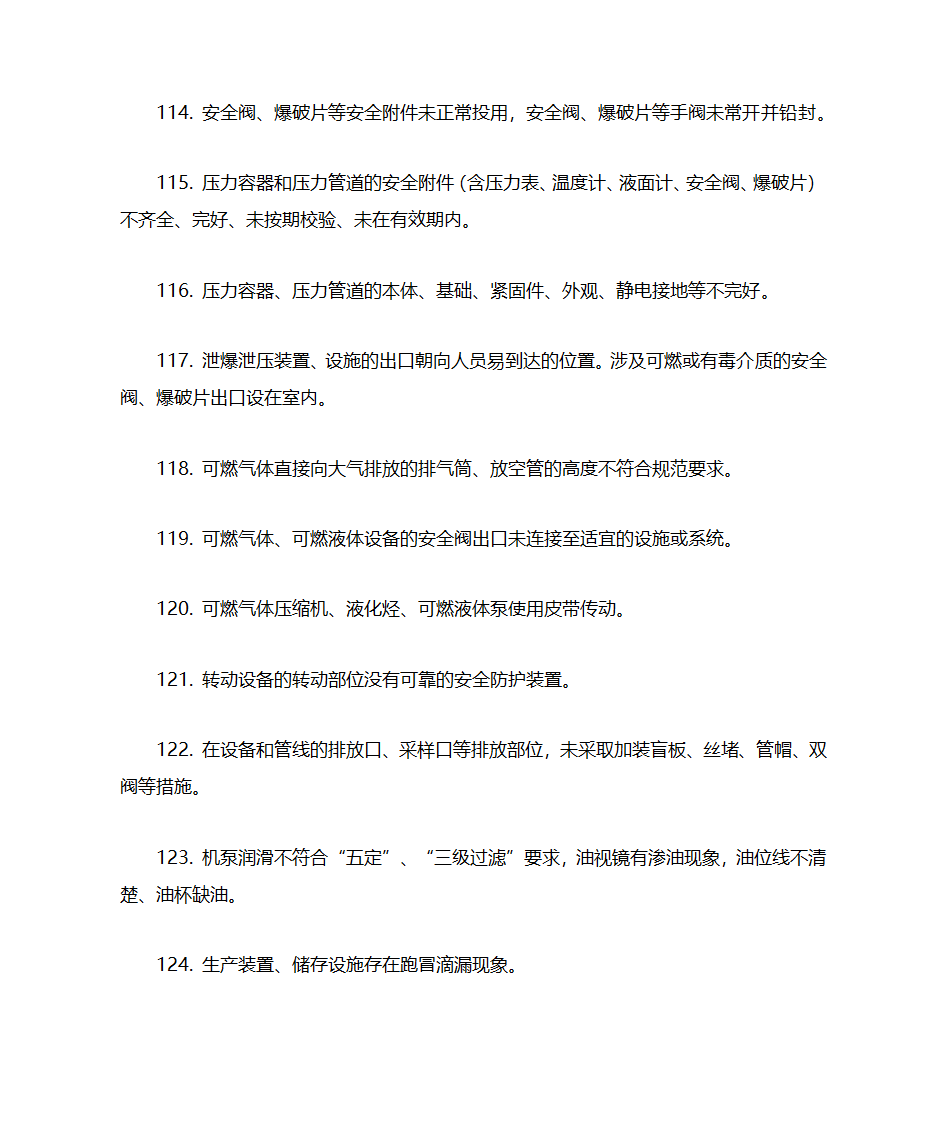 114. 安全阀、爆破片等安全附件未正常投用，安全阀、爆破片等手阀未常开并铅封。

115. 压力容器和压力管道的安全附件（含压力表、温度计、液面计、安全阀、爆破片）不齐全、完好、未按期校验、未在有效期内。

116. 压力容器、压力管道的本体、基础、紧固件、外观、静电接地等不完好。

117. 泄爆泄压装置、设施的出口朝向人员易到达的位置。涉及可燃或有毒介质的安全阀、爆破片出口设在室内。

118. 可燃气体直接向大气排放的排气筒、放空管的高度不符合规范要求。

119. 可燃气体、可燃液体设备的安全阀出口未连接至适宜的设施或系统。

120. 可燃气体压缩机、液化烃、可燃液体泵使用皮带传动。

121. 转动设备的转动部位没有可靠的安全防护装置。

122. 在设备和管线的排放口、采样口等排放部位，未采取加装盲板、丝堵、管帽、双阀等措施。

123. 机泵润滑不符合“五定”、“三级过滤”要求，油视镜有渗油现象，油位线不清楚、油杯缺油。

124. 生产装置、储存设施存在跑冒滴漏现象。